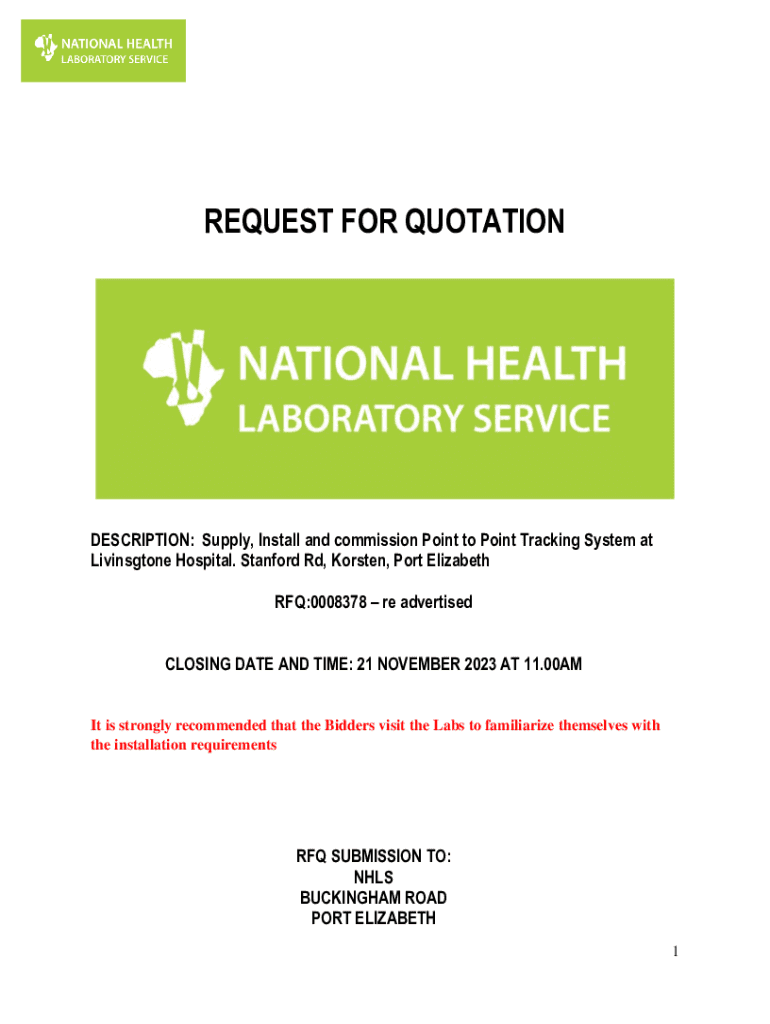 NATIONAL HEALTH
LABORATORY SERVICE

REQUEST FOR QUOTATION

NATIONAL HEALTH
LABORATORY SERVICE

DESCRIPTION: Supply, Install and commission Point to Point Tracking System at Livinsgtone Hospital. Stanford Rd, Korsten, Port Elizabeth

RFQ:0008378 – re advertised

CLOSING DATE AND TIME: 21 NOVEMBER 2023 AT 11.00AM

It is strongly recommended that the Bidders visit the Labs to familiarize themselves with the installation requirements

RFQ SUBMISSION TO:
NHLS
BUCKINGHAM ROAD
PORT ELIZABETH

1